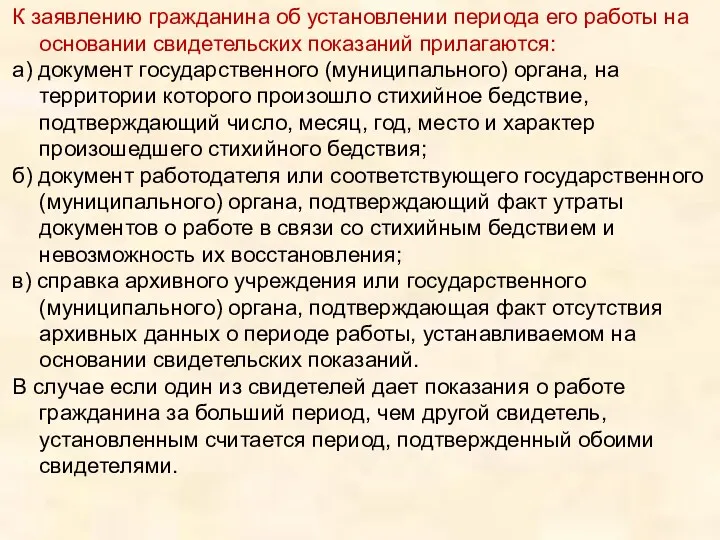 К заявлению гражданина об установлении периода его работы на основании свидетельских показаний прилагаются:

а) документ государственного (муниципального) органа, на территории которого произошло стихийное бедствие, подтверждающий число, месяц, год, место и характер произошедшего стихийного бедствия;

б) документ работодателя или соответствующего государственного (муниципального) органа, подтверждающий факт утраты документов о работе в связи со стихийным бедствием и невозможность их восстановления;

в) справка архивного учреждения или государственного (муниципального) органа, подтверждающая факт отсутствия архивных данных о периоде работы, устанавливаемом на основании свидетельских показаний.

В случае если один из свидетелей дает показания о работе гражданина за больший период, чем другой свидетель, установленным считается период, подтвержденный обоими свидетелями.